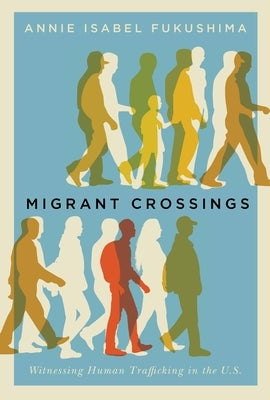 ANNIE ISABEL FUKUSHIMA

MIGRANT CROSSINGS

Witnessing Human Trafficking in the U.S.